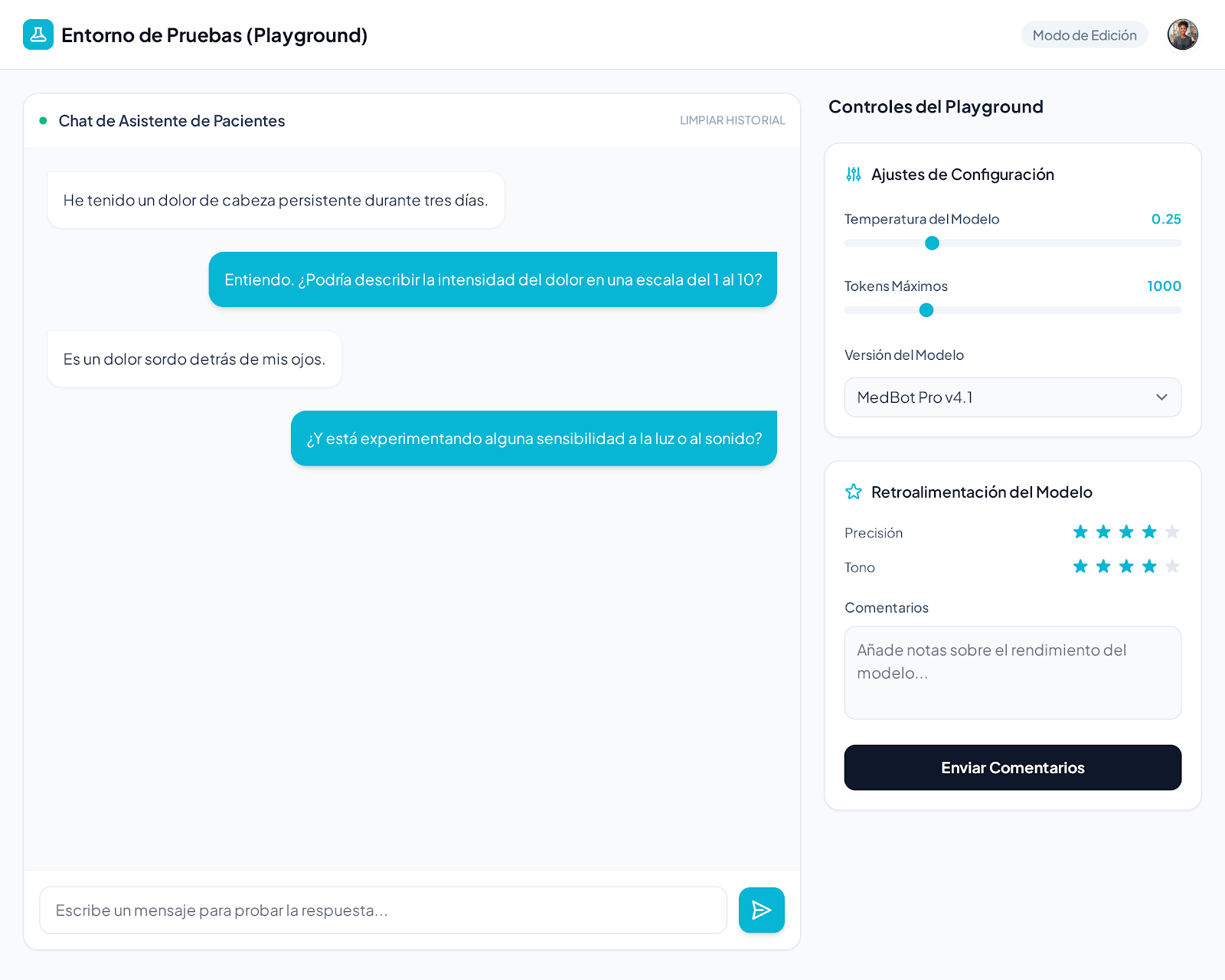 Entorno de Pruebas (Playground)

Modo de Edición

Chat de Asistente de Pacientes

LIMPIAR HISTORIAL

He tenido un dolor de cabeza persistente durante tres días.

Entiendo. ¿Podría describir la intensidad del dolor en una escala del 1 al 10?

Es un dolor sordo detrás de mis ojos.

¿Y está experimentando alguna sensibilidad a la luz o al sonido?

Escribe un mensaje para probar la respuesta...

Controles del Playground

Ajustes de Configuración

Temperatura del Modelo 0.25

Tokens Máximos 1000

Versión del Modelo

MedBot Pro v4.1

Retroalimentación del Modelo

Precisión

Tono

Comentarios

Añade notas sobre el rendimiento del modelo...

Enviar Comentarios